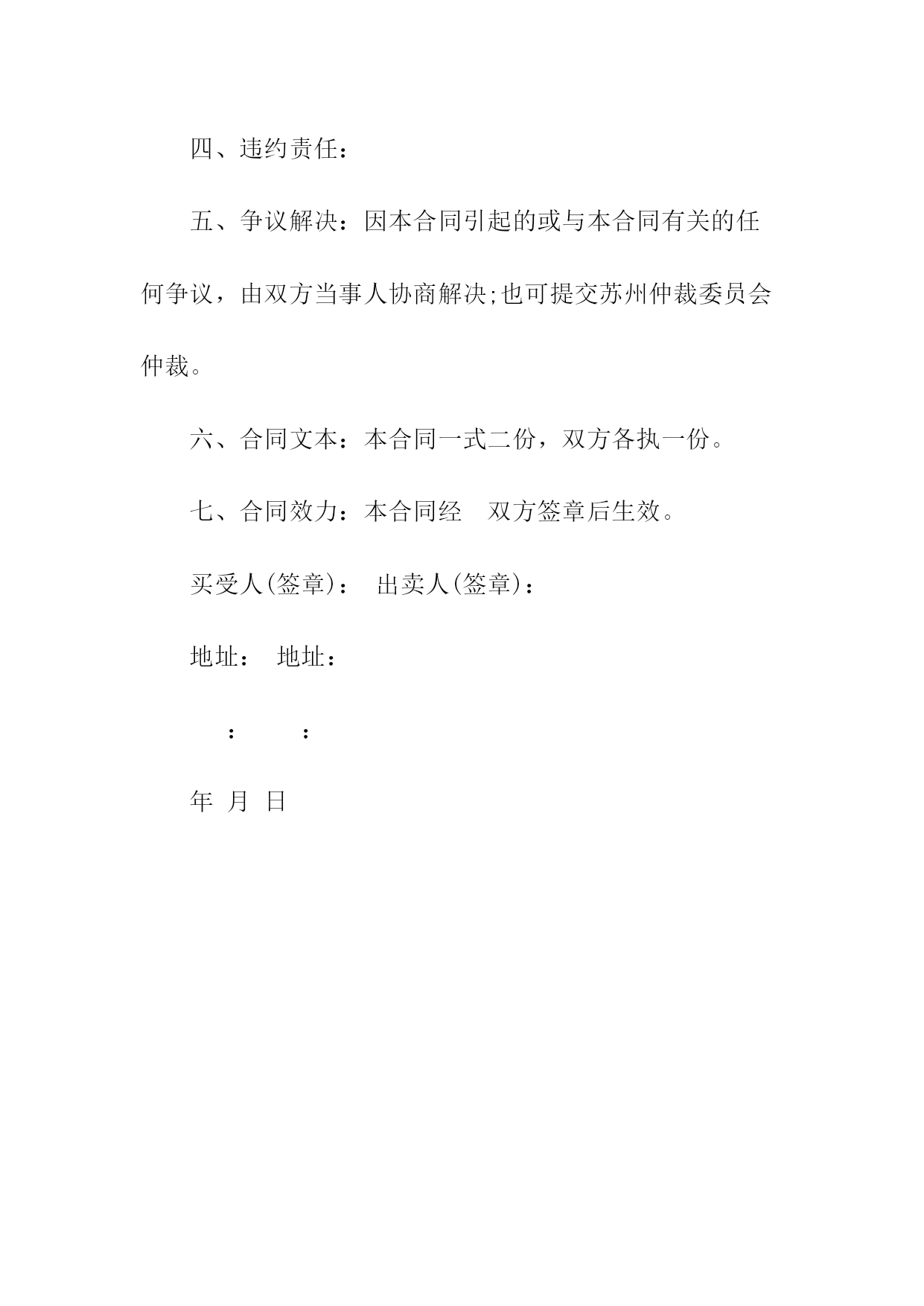 四、违约责任：

五、争议解决：因本合同引起的或与本合同有关的任何争议，由双方当事人协商解决;也可提交苏州仲裁委员会仲裁。

六、合同文本：本合同一式二份，双方各执一份。

七、合同效力：本合同经　双方签章后生效。

买受人(签章)：　出卖人(签章)：

地址：　地址：

：　　：

年　月　日